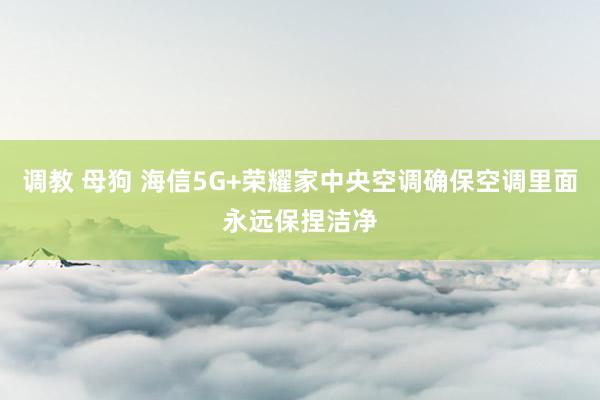 调教 母狗 海信5G+荣耀家中央空调确保空调里面永远保捏洁净